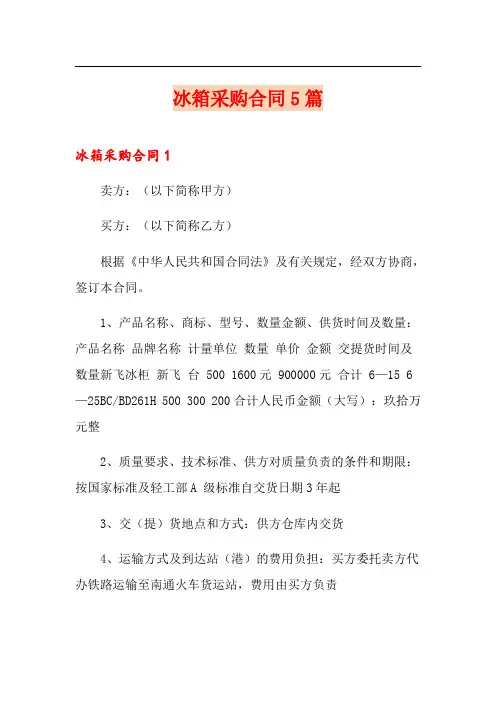 冰箱采购合同5篇

冰箱采购合同1

卖方：（以下简称甲方）

买方：（以下简称乙方）

根据《中华人民共和国合同法》及有关规定，经双方协商，签订本合同。

1、产品名称、商标、型号、数量金额、供货时间及数量：产品名称 品牌名称 计量单位 数量 单价 金额 交提货时间及数量新飞冰柜 新飞 台 500 1600元 900000元 合计 6—15 6—25BC/BD261H 500 300 200合计人民币金额（大写）：玖拾万元整

2、质量要求、技术标准、供方对质量负责的条件和期限：按国家标准及轻工部A 级标准自交货日期3年起

3、交（提）货地点和方式：供方仓库内交货

4、运输方式及到达站（港）的费用负担：买方委托卖方代办铁路运输至南通火车货运站，费用由买方负责